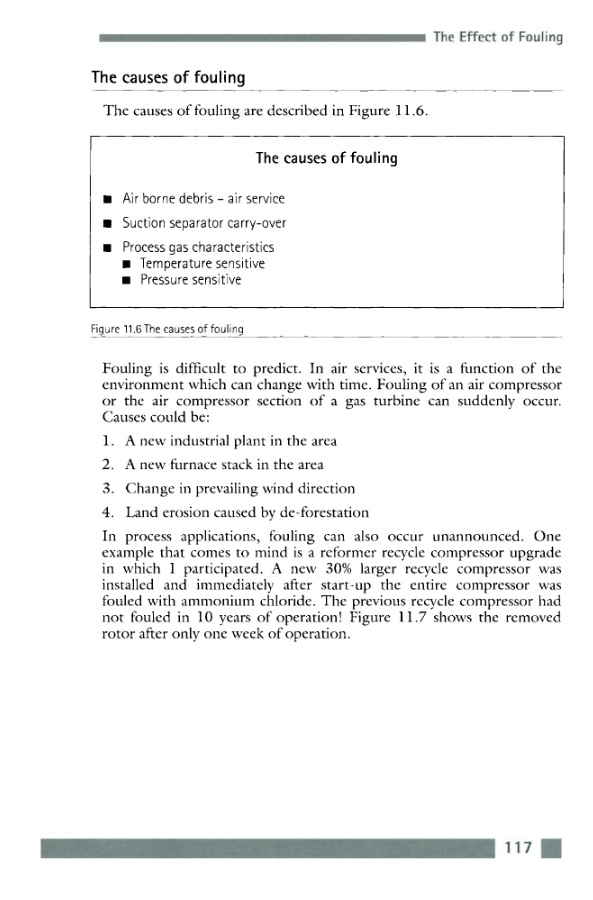 The Effect of Fouling

The causes of fouling

The causes of fouling are described in Figure 11.6.

The causes of fouling

■ Air borne debris - air service

■ Suction separator carry-over

■ Process gas characteristics
■ Temperature sensitive
■ Pressure sensitive

Figure 11.6 The causes of fouling

Fouling is difficult to predict. In air services, it is a function of the environment which can change with time. Fouling of an air compressor or the air compressor section of a gas turbine can suddenly occur. Causes could be:

1. A new industrial plant in the area

2. A new furnace stack in the area

3. Change in prevailing wind direction

4. Land erosion caused by de-forestation

In process applications, fouling can also occur unannounced. One example that comes to mind is a reformer recycle compressor upgrade in which I participated. A new 30% larger recycle compressor was installed and immediately after start-up the entire compressor was fouled with ammonium chloride. The previous recycle compressor had not fouled in 10 years of operation! Figure 11.7 shows the removed rotor after only one week of operation.

117